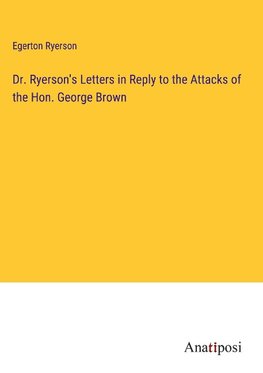 Egerton Ryerson

Dr. Ryerson's Letters in Reply to the Attacks of the Hon. George Brown

Anatiposi